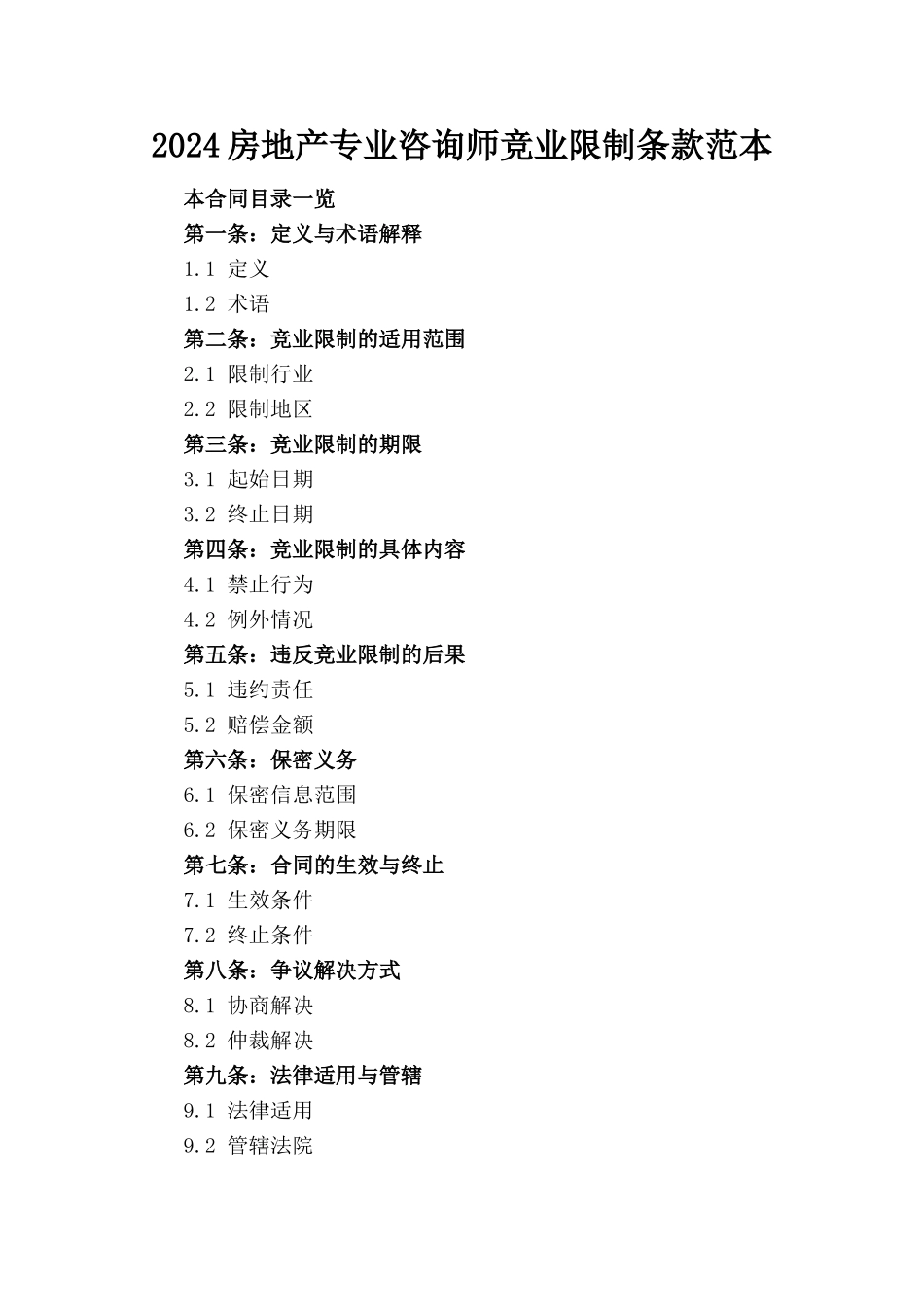 2024房地产专业咨询师竞业限制条款范本

本合同目录一览

第一条：定义与术语解释

1.1 定义

1.2 术语

第二条：竞业限制的适用范围

2.1 限制行业

2.2 限制地区

第三条：竞业限制的期限

3.1 起始日期

3.2 终止日期

第四条：竞业限制的具体内容

4.1 禁止行为

4.2 例外情况

第五条：违反竞业限制的后果

5.1 违约责任

5.2 赔偿金额

第六条：保密义务

6.1 保密信息范围

6.2 保密义务期限

第七条：合同的生效与终止

7.1 生效条件

7.2 终止条件

第八条：争议解决方式

8.1 协商解决

8.2 仲裁解决

第九条：法律适用与管辖

9.1 法律适用

9.2 管辖法院